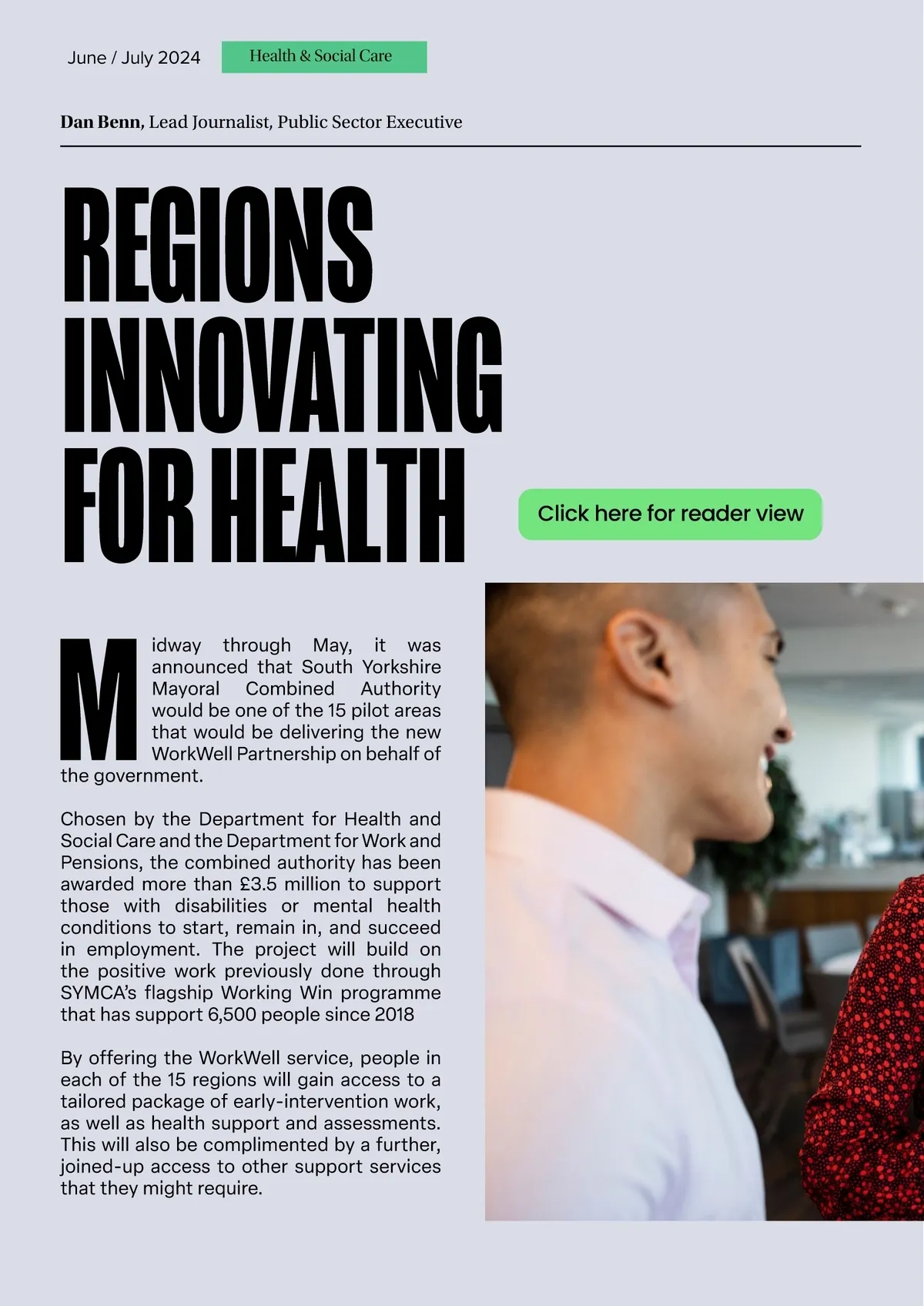 June / July 2024

Health & Social Care

Dan Benn, Lead Journalist, Public Sector Executive

REGIONS INNOVATING FOR HEALTH

Click here for reader view

Midway through May, it was announced that South Yorkshire Mayoral Combined Authority would be one of the 15 pilot areas that would be delivering the new WorkWell Partnership on behalf of the government.

Chosen by the Department for Health and Social Care and the Department for Work and Pensions, the combined authority has been awarded more than £3.5 million to support those with disabilities or mental health conditions to start, remain in, and succeed in employment. The project will build on the positive work previously done through SYMCA's flagship Working Win programme that has support 6,500 people since 2018

By offering the WorkWell service, people in each of the 15 regions will gain access to a tailored package of early-intervention work, as well as health support and assessments. This will also be complimented by a further, joined-up access to other support services that they might require.